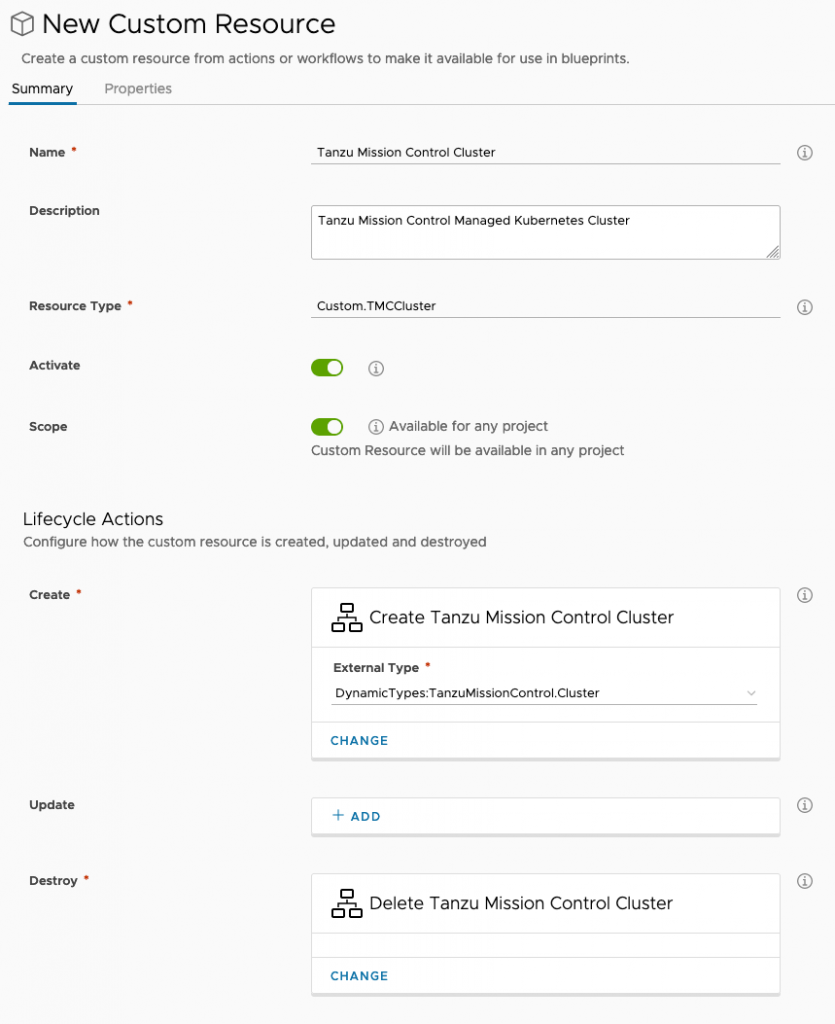 New Custom Resource

Create a custom resource from actions or workflows to make it available for use in blueprints.

Summary Properties

Name *
Tanzu Mission Control Cluster

Description
Tanzu Mission Control Managed Kubernetes Cluster

Resource Type *
Custom.TMCCluster

Activate

Scope
Available for any project
Custom Resource will be available in any project

Lifecycle Actions

Configure how the custom resource is created, updated and destroyed

Create *
Create Tanzu Mission Control Cluster
External Type *
DynamicTypes:TanzuMissionControl.Cluster
CHANGE

Update
+ ADD

Destroy *
Delete Tanzu Mission Control Cluster
CHANGE